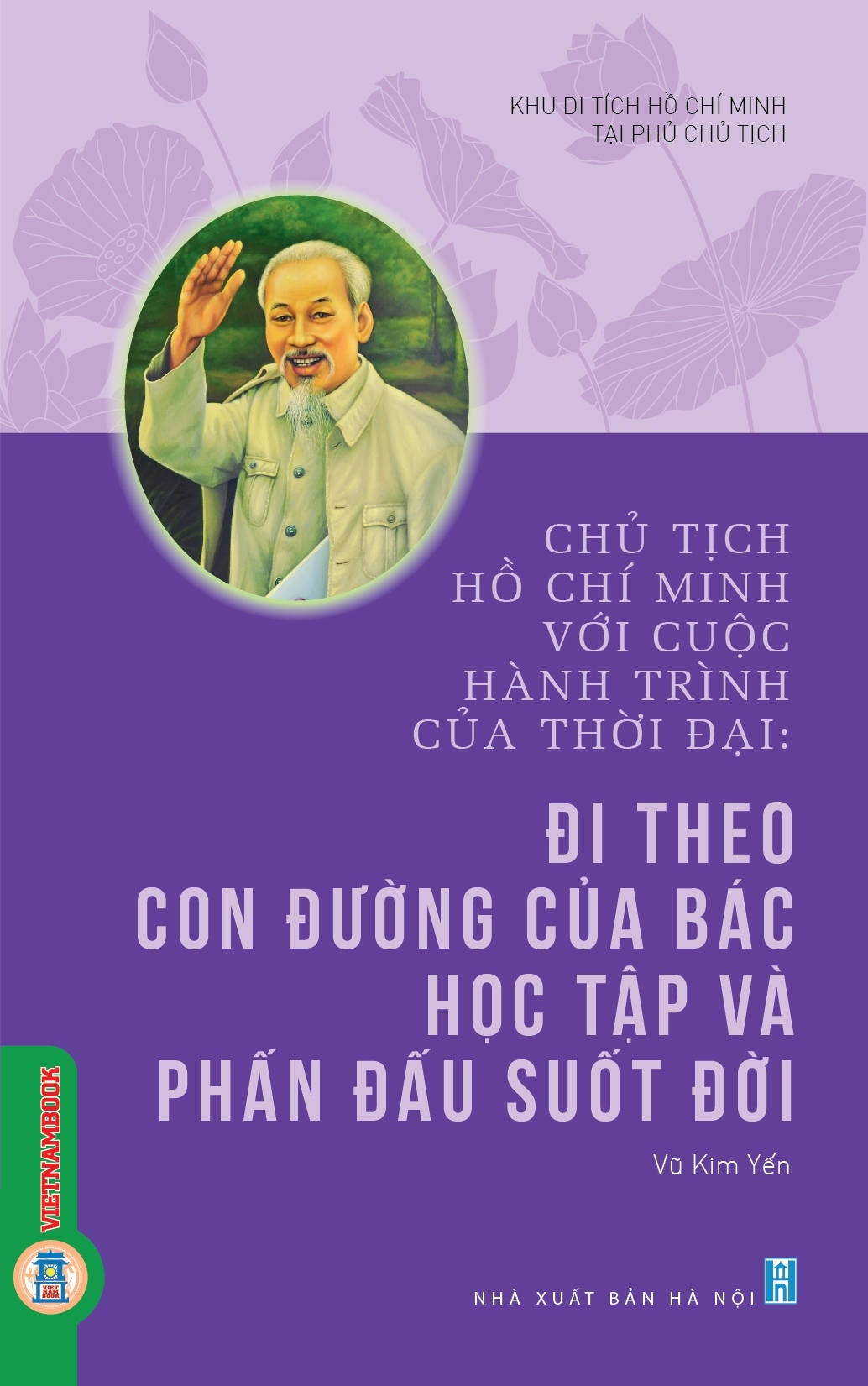 KHU DI TÍCH HỒ CHÍ MINH
TẠI PHỦ CHỦ TỊCH

CHỦ TỊCH
HỒ CHÍ MINH
VỚI CUỘC
HÀNH TRÌNH
CỦA THỜI ĐẠI:

ĐI THEO
CON ĐƯỜNG CỦA BÁC
HỌC TẬP VÀ
PHẤN ĐẤU SUỐT ĐỜI

Vũ Kim Yến

VIETNAMBOOK

VIET NAM BOOK

NHÀ XUẤT BẢN HÀ NỘI